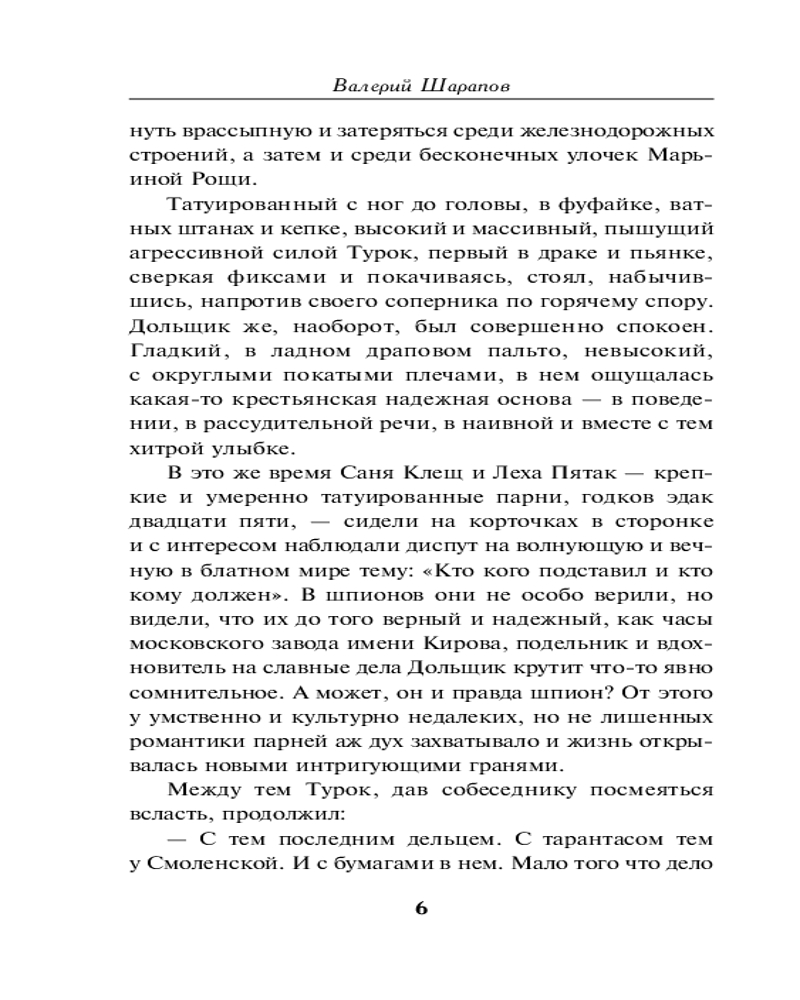 Валерий Шарапов

нуть врассыпную и затеряться среди железнодорожных строений, а затем и среди бесконечных улочек Марьиной Рощи.

Татуированный с ног до головы, в фуфайке, ватных штанах и кепке, высокий и массивный, пышущий агрессивной силой Турок, первый в драке и пьянке, сверкая фиксами и покачиваясь, стоял, набычившись, напротив своего соперника по горячему спору. Дольщик же, наоборот, был совершенно спокоен. Гладкий, в ладном драповом пальто, невысокий, с округлыми покатыми плечами, в нем ощущалась какая-то крестьянская надежная основа — в поведении, в рассудительной речи, в наивной и вместе с тем хитрой улыбке.

В это же время Саня Клещ и Леха Пятак — крепкие и умеренно татуированные парни, годков эдак двадцати пяти, — сидели на корточках в сторонке и с интересом наблюдали диспут на волнующую и вечную в блатном мире тему: «Кто кого подставил и кто кому должен». В шпионов они не особо верили, но видели, что их до того верный и надежный, как часы московского завода имени Кирова, подельник и вдохновитель на славные дела Дольщик крутит что-то явно сомнительное. А может, он и правда шпион? От этого у умственно и культурно недалеких, но не лишенных романтики парней аж дух захватывало и жизнь открывалась новыми интригующими гранями.

Между тем Турок, дав собеседнику посмеяться всласть, продолжил:

— С тем последним дельцем. С тарантасом тем у Смоленской. И с бумагами в нем. Мало того что дело

6